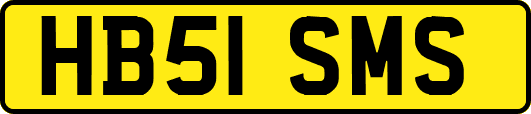 HB51 SMS